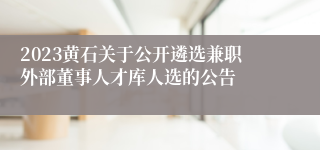 2023黄石关于公开遴选兼职外部董事人才库人选的公告